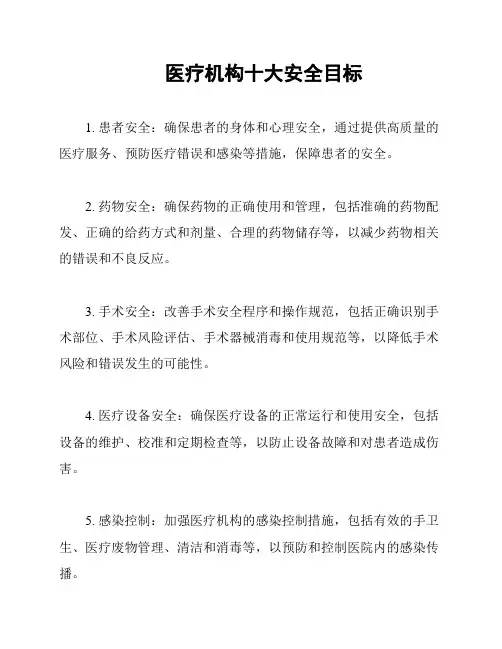 医疗机构十大安全目标

1. 患者安全：确保患者的身体和心理安全，通过提供高质量的医疗服务、预防医疗错误和感染等措施，保障患者的安全。

2. 药物安全：确保药物的正确使用和管理，包括准确的药物配发、正确的给药方式和剂量、合理的药物储存等，以减少药物相关的错误和不良反应。

3. 手术安全：改善手术安全程序和操作规范，包括正确识别手术部位、手术风险评估、手术器械消毒和使用规范等，以降低手术风险和错误发生的可能性。

4. 医疗设备安全：确保医疗设备的正常运行和使用安全，包括设备的维护、校准和定期检查等，以防止设备故障和对患者造成伤害。

5. 感染控制：加强医疗机构的感染控制措施，包括有效的手卫生、医疗废物管理、清洁和消毒等，以预防和控制医院内的感染传播。